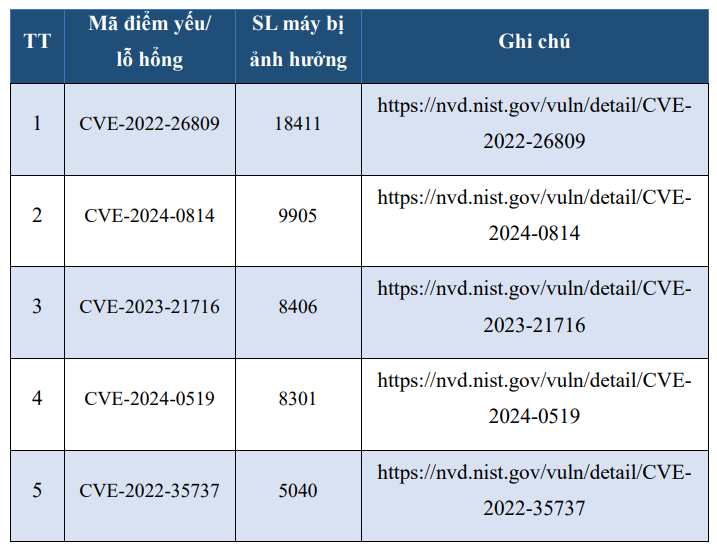 | TT | Mã điểm yếu/ lỗ hổng | SL máy bị ảnh hưởng | Ghi chú |
|---|---|---|---|
| 1 | CVE-2022-26809 | 18411 | https://nvd.nist.gov/vuln/detail/CVE-2022-26809 |
| 2 | CVE-2024-0814 | 9905 | https://nvd.nist.gov/vuln/detail/CVE-2024-0814 |
| 3 | CVE-2023-21716 | 8406 | https://nvd.nist.gov/vuln/detail/CVE-2023-21716 |
| 4 | CVE-2024-0519 | 8301 | https://nvd.nist.gov/vuln/detail/CVE-2024-0519 |
| 5 | CVE-2022-35737 | 5040 | https://nvd.nist.gov/vuln/detail/CVE-2022-35737 |